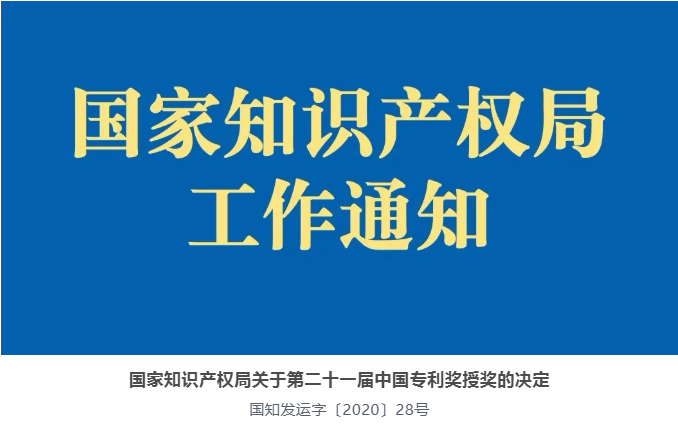 国家知识产权局
工作通知

国家知识产权局关于第二十一届中国专利奖授奖的决定

国知发运字〔2020〕28号